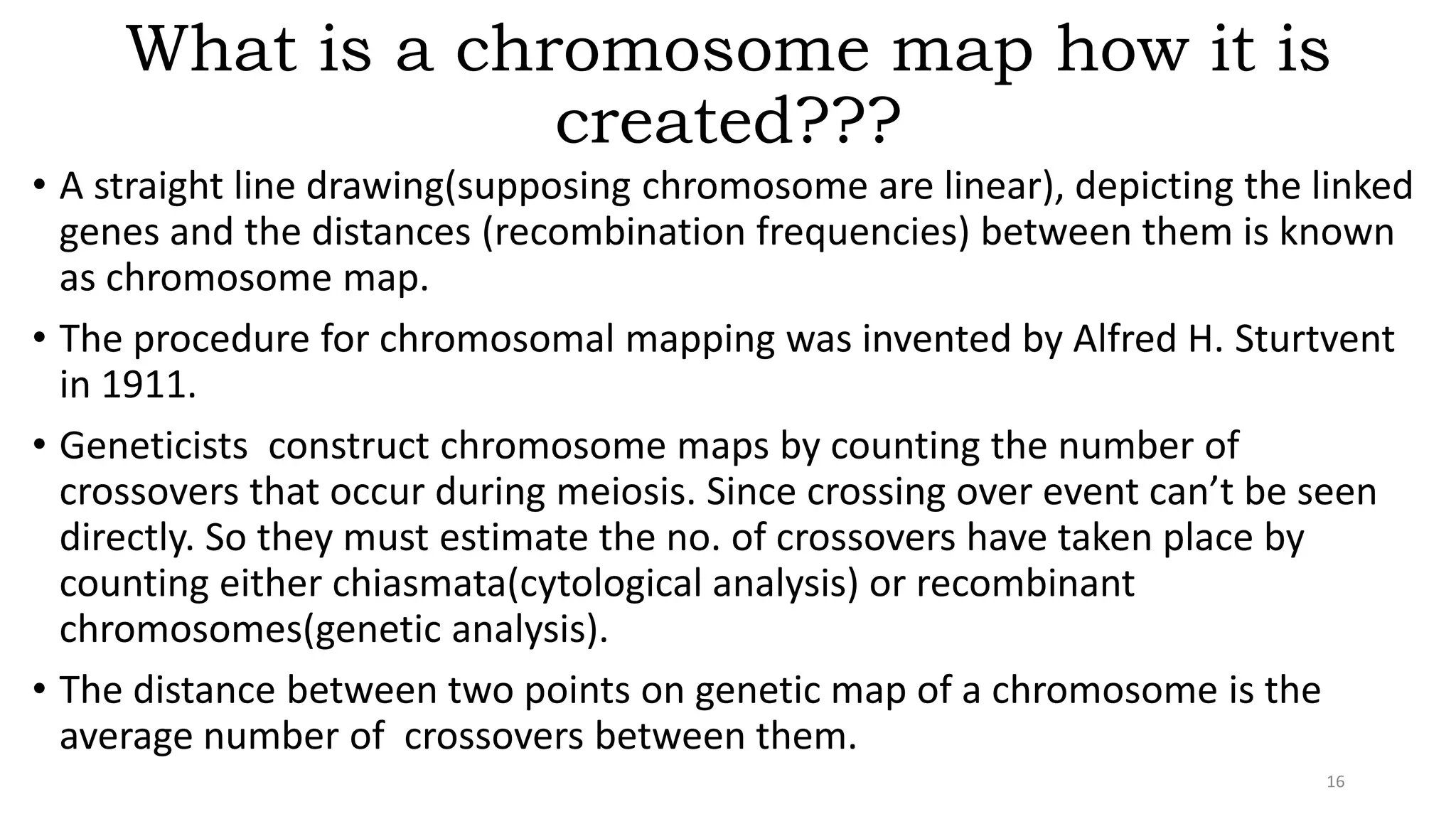 What is a chromosome map how it is created???

• A straight line drawing(supposing chromosome are linear), depicting the linked genes and the distances (recombination frequencies) between them is known as chromosome map.

• The procedure for chromosomal mapping was invented by Alfred H. Sturtvent in 1911.

• Geneticists construct chromosome maps by counting the number of crossovers that occur during meiosis. Since crossing over event can't be seen directly. So they must estimate the no. of crossovers have taken place by counting either chiasmata(cytological analysis) or recombinant chromosomes(genetic analysis).

• The distance between two points on genetic map of a chromosome is the average number of crossovers between them.

16